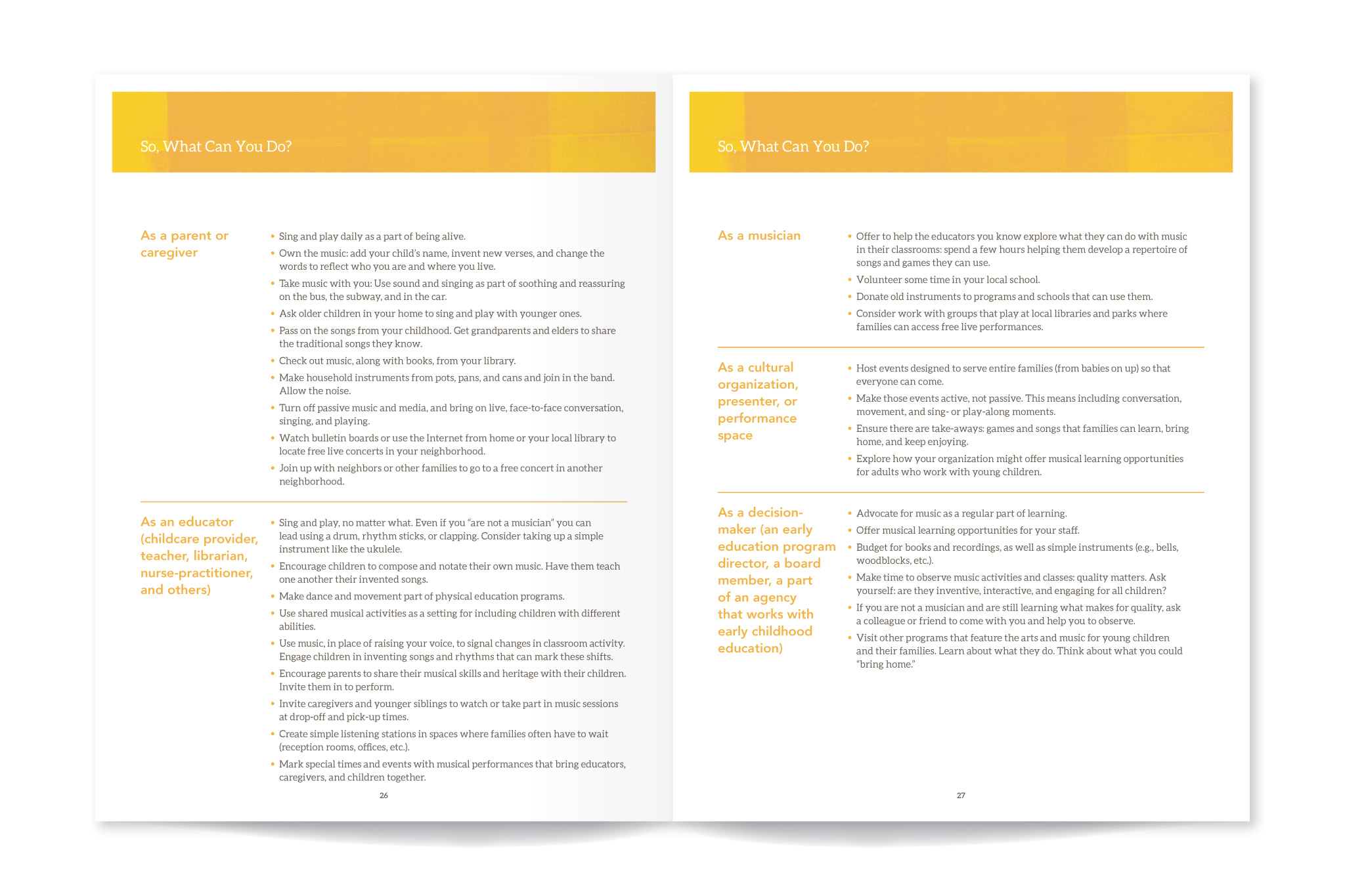 So, What Can You Do?

As a parent or caregiver

• Sing and play daily as a part of being alive.
• Own the music: add your child's name, invent new verses, and change the words to reflect who you are and where you live.
• Take music with you: Use sound and singing as part of soothing and reassuring on the bus, the subway, and in the car.
• Ask older children in your home to sing and play with younger ones.
• Pass on the songs from your childhood. Get grandparents and elders to share the traditional songs they know.
• Check out music, along with books, from your library.
• Make household instruments from pots, pans, and cans and join in the band. Allow the noise.
• Turn off passive music and media, and bring on live, face-to-face conversation, singing, and playing.
• Watch bulletin boards or use the Internet from home or your local library to locate free live concerts in your neighborhood.
• Join up with neighbors or other families to go to a free concert in another neighborhood.

As an educator (childcare provider, teacher, librarian, nurse-practitioner, and others)

• Sing and play, no matter what. Even if you "are not a musician" you can lead using a drum, rhythm sticks, or clapping. Consider taking up a simple instrument like the ukulele.
• Encourage children to compose and notate their own music. Have them teach one another their invented songs.
• Make dance and movement part of physical education programs.
• Use shared musical activities as a setting for including children with different abilities.
• Use music, in place of raising your voice, to signal changes in classroom activity. Engage children in inventing songs and rhythms that can mark these shifts.
• Encourage parents to share their musical skills and heritage with their children. Invite them in to perform.
• Invite caregivers and younger siblings to watch or take part in music sessions at drop-off and pick-up times.
• Create simple listening stations in spaces where families often have to wait (reception rooms, offices, etc.).
• Mark special times and events with musical performances that bring educators, caregivers, and children together.

26

So, What Can You Do?

As a musician

• Offer to help the educators you know explore what they can do with music in their classrooms: spend a few hours helping them develop a repertoire of songs and games they can use.
• Volunteer some time in your local school.
• Donate old instruments to programs and schools that can use them.
• Consider work with groups that play at local libraries and parks where families can access free live performances.

As a cultural organization, presenter, or performance space

• Host events designed to serve entire families (from babies on up) so that everyone can come.
• Make those events active, not passive. This means including conversation, movement, and sing- or play-along moments.
• Ensure there are take-aways: games and songs that families can learn, bring home, and keep enjoying.
• Explore how your organization might offer musical learning opportunities for adults who work with young children.

As a decision-maker (an early education program director, a board member, a part of an agency that works with early childhood education)

• Advocate for music as a regular part of learning.
• Offer musical learning opportunities for your staff.
• Budget for books and recordings, as well as simple instruments (e.g., bells, woodblocks, etc.).
• Make time to observe music activities and classes: quality matters. Ask yourself: are they inventive, interactive, and engaging for all children?
• If you are not a musician and are still learning what makes for quality, ask a colleague or friend to come with you and help you to observe.
• Visit other programs that feature the arts and music for young children and their families. Learn about what they do. Think about what you could "bring home."

27